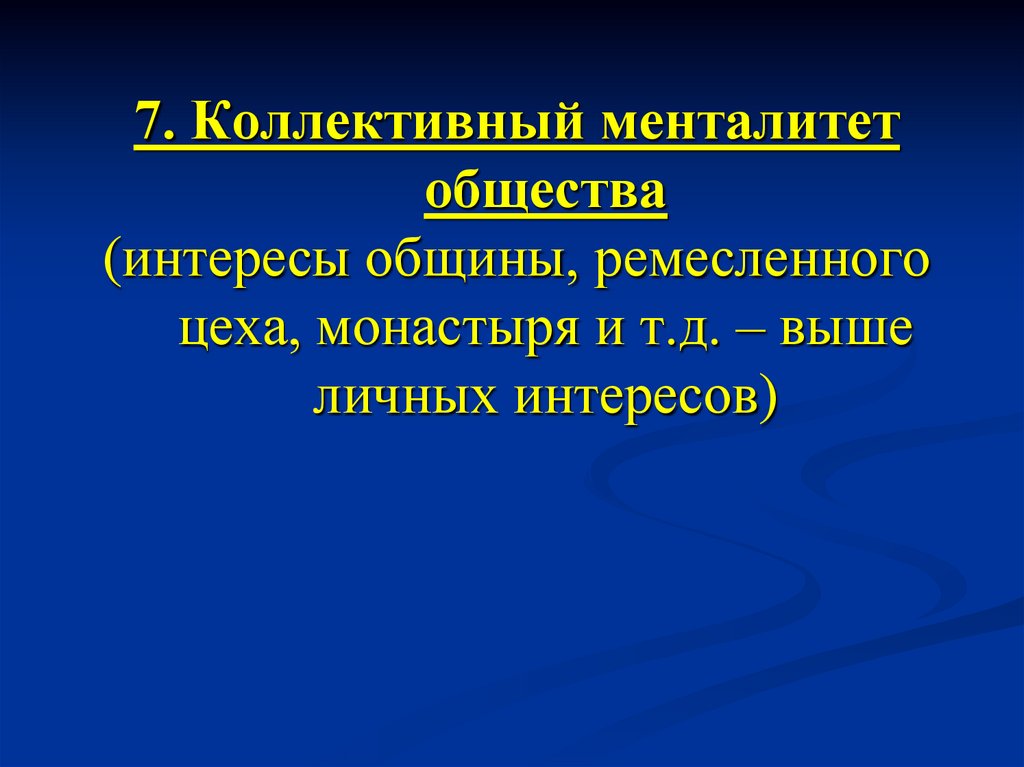 7. Коллективный менталитет общества

(интересы общины, ремесленного цеха, монастыря и т.д. – выше личных интересов)